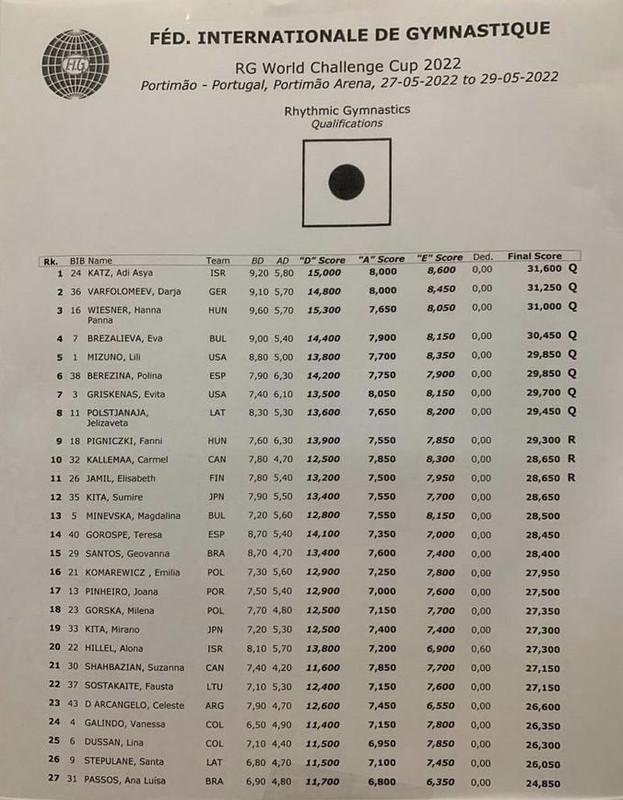 FIG

FÉD. INTERNATIONALE DE GYMNASTIQUE

RG World Challenge Cup 2022
Portimão - Portugal, Portimão Arena, 27-05-2022 to 29-05-2022

Rhythmic Gymnastics
Qualifications

| Rk. | BIB | Name | Team | BD | AD | "D" Score | "A" Score | "E" Score | Ded. | Final Score | |
|---|---|---|---|---|---|---|---|---|---|---|---|
| 1 | 24 | KATZ, Adi Asya | ISR | 9,20 | 5,80 | 15,000 | 8,000 | 8,600 | 0,00 | 31,600 | Q |
| 2 | 36 | VARFOLOMEEV, Darja | GER | 9,10 | 5,70 | 14,800 | 8,000 | 8,450 | 0,00 | 31,250 | Q |
| 3 | 16 | WIESNER, Hanna Panna | HUN | 9,60 | 5,70 | 15,300 | 7,650 | 8,050 | 0,00 | 31,000 | Q |
| 4 | 7 | BREZALIEVA, Eva | BUL | 9,00 | 5,40 | 14,400 | 7,900 | 8,150 | 0,00 | 30,450 | Q |
| 5 | 1 | MIZUNO, Lili | USA | 8,80 | 5,00 | 13,800 | 7,700 | 8,350 | 0,00 | 29,850 | Q |
| 6 | 38 | BEREZINA, Polina | ESP | 7,90 | 6,30 | 14,200 | 7,750 | 7,900 | 0,00 | 29,850 | Q |
| 7 | 3 | GRISKENAS, Evita | USA | 7,40 | 6,10 | 13,500 | 8,050 | 8,150 | 0,00 | 29,700 | Q |
| 8 | 11 | POLSTJANAJA, Jelizaveta | LAT | 8,30 | 5,30 | 13,600 | 7,650 | 8,200 | 0,00 | 29,450 | Q |
| 9 | 18 | PIGNICZKI, Fanni | HUN | 7,60 | 6,30 | 13,900 | 7,550 | 7,850 | 0,00 | 29,300 | R |
| 10 | 32 | KALLEMAA, Carmel | CAN | 7,80 | 4,70 | 12,500 | 7,850 | 8,300 | 0,00 | 28,650 | R |
| 11 | 26 | JAMIL, Elisabeth | FIN | 7,80 | 5,40 | 13,200 | 7,500 | 7,950 | 0,00 | 28,650 | R |
| 12 | 35 | KITA, Sumire | JPN | 7,90 | 5,50 | 13,400 | 7,550 | 7,700 | 0,00 | 28,650 | |
| 13 | 5 | MINEVSKA, Magdalina | BUL | 7,20 | 5,60 | 12,800 | 7,550 | 8,150 | 0,00 | 28,500 | |
| 14 | 40 | GOROSPE, Teresa | ESP | 8,70 | 5,40 | 14,100 | 7,350 | 7,000 | 0,00 | 28,450 | |
| 15 | 29 | SANTOS, Geovanna | BRA | 8,70 | 4,70 | 13,400 | 7,600 | 7,400 | 0,00 | 28,400 | |
| 16 | 21 | KOMAREWICZ , Emilia | POL | 7,30 | 5,60 | 12,900 | 7,250 | 7,800 | 0,00 | 27,950 | |
| 17 | 13 | PINHEIRO, Joana | POR | 7,50 | 5,40 | 12,900 | 7,000 | 7,600 | 0,00 | 27,500 | |
| 18 | 23 | GORSKA, Milena | POL | 7,70 | 4,80 | 12,500 | 7,150 | 7,700 | 0,00 | 27,350 | |
| 19 | 33 | KITA, Mirano | JPN | 7,20 | 5,30 | 12,500 | 7,400 | 7,400 | 0,00 | 27,300 | |
| 20 | 22 | HILLEL, Alona | ISR | 8,10 | 5,70 | 13,800 | 7,200 | 6,900 | 0,60 | 27,300 | |
| 21 | 30 | SHAHBAZIAN, Suzanna | CAN | 7,40 | 4,20 | 11,600 | 7,850 | 7,700 | 0,00 | 27,150 | |
| 22 | 37 | SOSTAKAITE, Fausta | LTU | 7,10 | 5,30 | 12,400 | 7,150 | 7,600 | 0,00 | 27,150 | |
| 23 | 43 | D ARCANGELO, Celeste | ARG | 7,90 | 4,70 | 12,600 | 7,450 | 6,550 | 0,00 | 26,600 | |
| 24 | 4 | GALINDO, Vanessa | COL | 6,50 | 4,90 | 11,400 | 7,150 | 7,800 | 0,00 | 26,350 | |
| 25 | 6 | DUSSAN, Lina | COL | 7,10 | 4,40 | 11,500 | 6,950 | 7,850 | 0,00 | 26,300 | |
| 26 | 9 | STEPULANE, Santa | LAT | 6,80 | 4,70 | 11,500 | 7,100 | 7,450 | 0,00 | 26,050 | |
| 27 | 31 | PASSOS, Ana Luísa | BRA | 6,90 | 4,80 | 11,700 | 6,800 | 6,350 | 0,00 | 24,850 | |